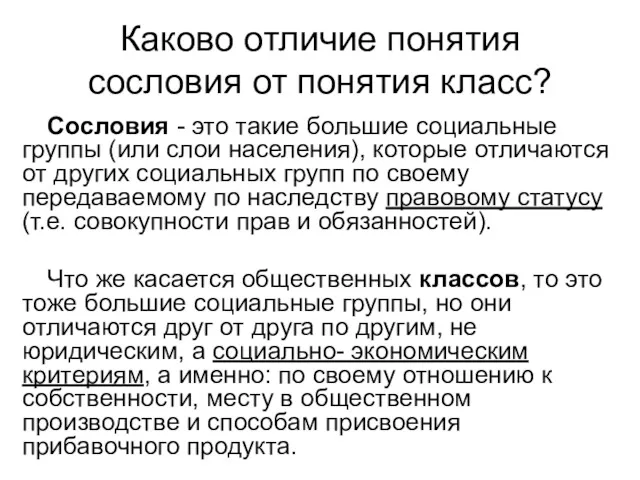 Каково отличие понятия сословия от понятия класс?

Сословия - это такие большие социальные группы (или слои населения), которые отличаются от других социальных групп по своему передаваемому по наследству правовому статусу (т.е. совокупности прав и обязанностей).

Что же касается общественных классов, то это тоже большие социальные группы, но они отличаются друг от друга по другим, не юридическим, а социально- экономическим критериям, а именно: по своему отношению к собственности, месту в общественном производстве и способам присвоения прибавочного продукта.